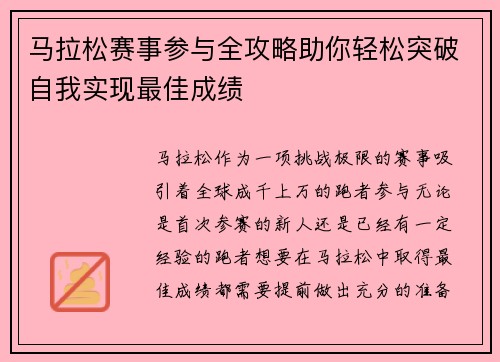 马拉松赛事参与全攻略助你轻松突破自我实现最佳成绩

马拉松作为一项挑战极限的赛事吸引着全球成千上万的跑者参与无论是首次参赛的新人还是已经有一定经验的跑者想要在马拉松中取得最佳成绩都需要提前做出充分的准备